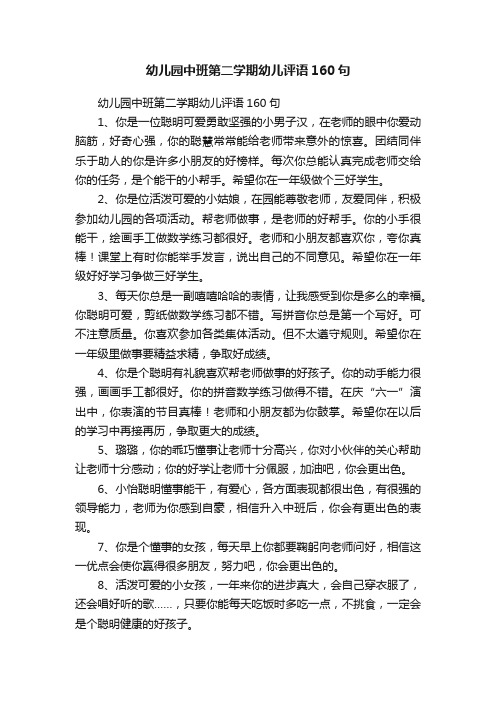 幼儿园中班第二学期幼儿评语160句

幼儿园中班第二学期幼儿评语160句

1、你是一位聪明可爱勇敢坚强的小男子汉，在老师的眼中你爱动脑筋，好奇心强，你的聪慧常常能给老师带来意外的惊喜。团结同伴乐于助人的你是许多小朋友的好榜样。每次你总能认真完成老师交给你的任务，是个能干的小帮手。希望你在一年级做个三好学生。

2、你是位活泼可爱的小姑娘，在园能尊敬老师，友爱同伴，积极参加幼儿园的各项活动。帮老师做事，是老师的好帮手。你的小手很能干，绘画手工做数学练习都很好。老师和小朋友都喜欢你，夸你真棒！课堂上有时你能举手发言，说出自己的不同意见。希望你在一年级好好学习争做三好学生。

3、每天你总是一副嘻嘻哈哈的表情，让我感受到你是多么的幸福。你聪明可爱，剪纸做数学练习都不错。写拼音你总是第一个写好。可不注意质量。你喜欢参加各类集体活动。但不太遵守规则。希望你在一年级里做事要精益求精，争取好成绩。

4、你是个聪明有礼貌喜欢帮老师做事的好孩子。你的动手能力很强，画画手工都很好。你的拼音数学练习做得不错。在庆“六一”演出中，你表演的节目真棒！老师和小朋友都为你鼓掌。希望你在以后的学习中再接再历，争取更大的成绩。

5、璐璐，你的乖巧懂事让老师十分高兴，你对小伙伴的关心帮助让老师十分感动；你的好学让老师十分佩服，加油吧，你会更出色。

6、小怡聪明懂事能干，有爱心，各方面表现都很出色，有很强的领导能力，老师为你感到自豪，相信升入中班后，你会有更出色的表现。

7、你是个懂事的女孩，每天早上你都要鞠躬向老师问好，相信这一优点会使你赢得很多朋友，努力吧，你会更出色的。

8、活泼可爱的小女孩，一年来你的进步真大，会自己穿衣服了，还会唱好听的歌……，只要你能每天吃饭时多吃一点，不挑食，一定会是个聪明健康的好孩子。